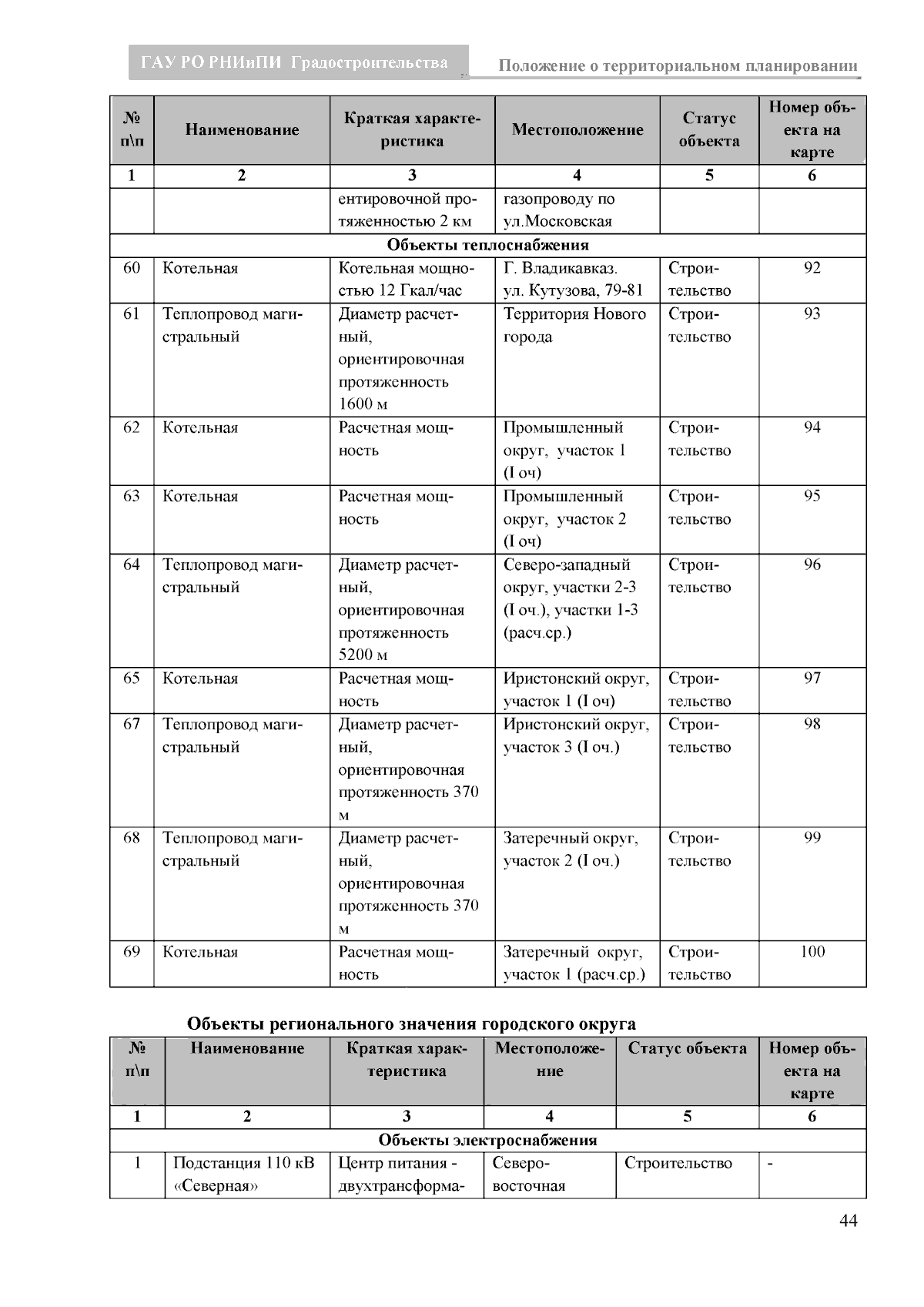 ГАУ РО РНИиПИ Градостроительства

Положение о территориальном планировании

| № п\п | Наименование | Краткая характеристика | Местоположение | Статус объекта | Номер объекта на карте |
|---|---|---|---|---|---|
| 1 | 2 | 3 | 4 | 5 | 6 |
| | | ентировочной протяженностью 2 км | газопроводу по ул.Московская | | |
| Объекты теплоснабжения | | | | | |
| 60 | Котельная | Котельная мощностью 12 Гкал/час | Г. Владикавказ. ул. Кутузова, 79-81 | Строительство | 92 |
| 61 | Теплопровод магистральный | Диаметр расчетный, ориентировочная протяженность 1600 м | Территория Нового города | Строительство | 93 |
| 62 | Котельная | Расчетная мощность | Промышленный округ, участок 1 (I оч) | Строительство | 94 |
| 63 | Котельная | Расчетная мощность | Промышленный округ, участок 2 (I оч) | Строительство | 95 |
| 64 | Теплопровод магистральный | Диаметр расчетный, ориентировочная протяженность 5200 м | Северо-западный округ, участки 2-3 (I оч.), участки 1-3 (расч.ср.) | Строительство | 96 |
| 65 | Котельная | Расчетная мощность | Иристонский округ, участок 1 (I оч) | Строительство | 97 |
| 67 | Теплопровод магистральный | Диаметр расчетный, ориентировочная протяженность 370 м | Иристонский округ, участок 3 (I оч.) | Строительство | 98 |
| 68 | Теплопровод магистральный | Диаметр расчетный, ориентировочная протяженность 370 м | Затеречный округ, участок 2 (I оч.) | Строительство | 99 |
| 69 | Котельная | Расчетная мощность | Затеречный округ, участок 1 (расч.ср.) | Строительство | 100 |

Объекты регионального значения городского округа

| № п\п | Наименование | Краткая характеристика | Местоположение | Статус объекта | Номер объекта на карте |
|---|---|---|---|---|---|
| 1 | 2 | 3 | 4 | 5 | 6 |
| Объекты электроснабжения | | | | | |
| 1 | Подстанция 110 кВ «Северная» | Центр питания - двухтрансформа- | Северо-восточная | Строительство | - |

44